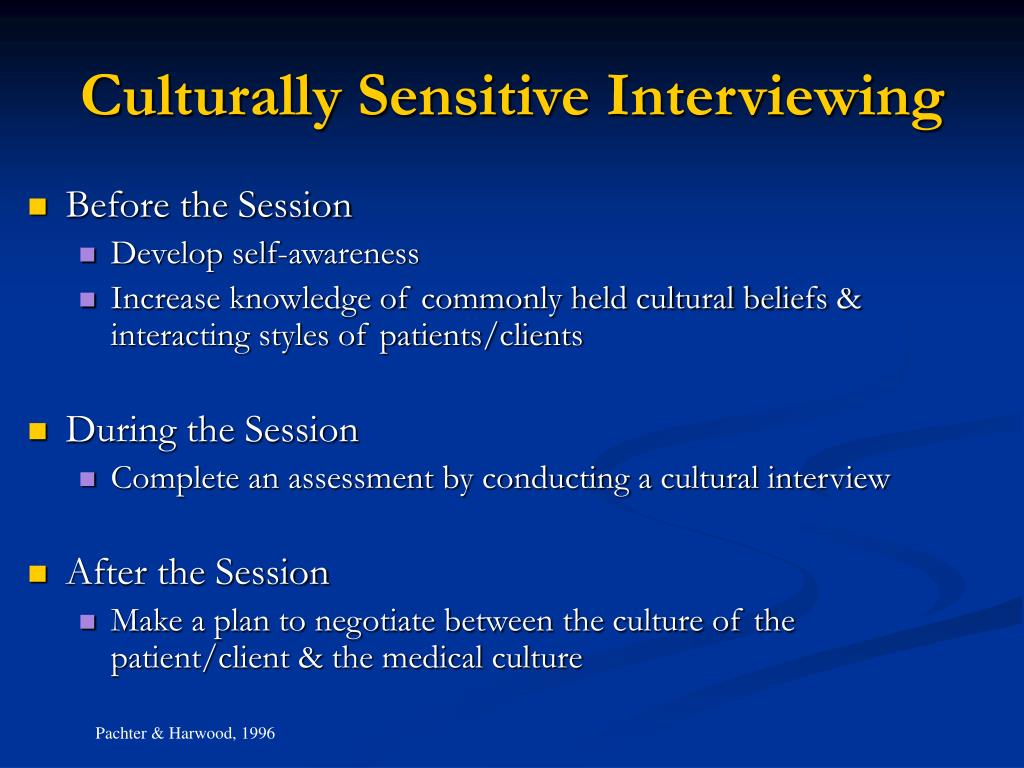 Culturally Sensitive Interviewing

- Before the Session
  - Develop self-awareness
  - Increase knowledge of commonly held cultural beliefs & interacting styles of patients/clients

- During the Session
  - Complete an assessment by conducting a cultural interview

- After the Session
  - Make a plan to negotiate between the culture of the patient/client & the medical culture

Pachter & Harwood, 1996